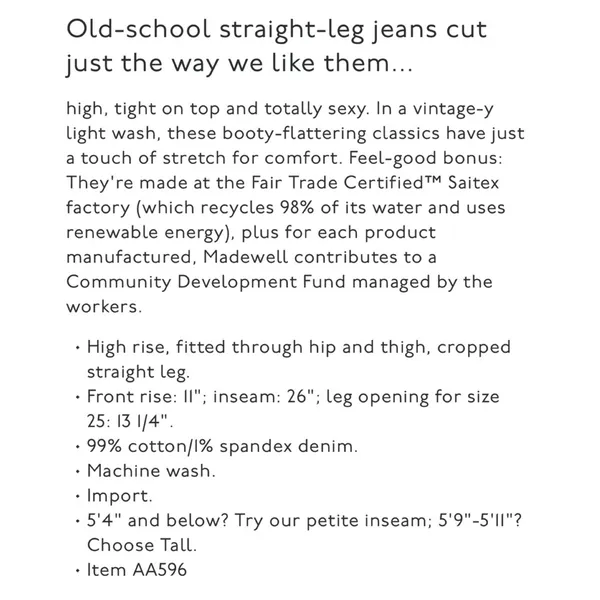 Old-school straight-leg jeans cut just the way we like them...

high, tight on top and totally sexy. In a vintage-y light wash, these booty-flattering classics have just a touch of stretch for comfort. Feel-good bonus: They're made at the Fair Trade Certified™ Saitex factory (which recycles 98% of its water and uses renewable energy), plus for each product manufactured, Madewell contributes to a Community Development Fund managed by the workers.

• High rise, fitted through hip and thigh, cropped straight leg.
• Front rise: 11"; inseam: 26"; leg opening for size 25: 13 1/4".
• 99% cotton/1% spandex denim.
• Machine wash.
• Import.
• 5'4" and below? Try our petite inseam; 5'9"-5'11"? Choose Tall.
• Item AA596